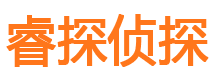 睿探侦探